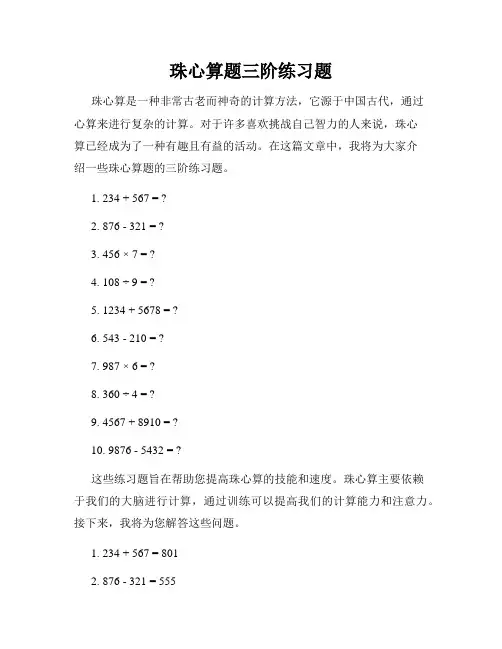 珠心算题三阶练习题

珠心算是一种非常古老而神奇的计算方法，它源于中国古代，通过心算来进行复杂的计算。对于许多喜欢挑战自己智力的人来说，珠心算已经成为了一种有趣且有益的活动。在这篇文章中，我将为大家介绍一些珠心算题的三阶练习题。

1. $234 + 567 = ?$

2. $876 - 321 = ?$

3. $456 \times 7 = ?$

4. $108 \div 9 = ?$

5. $1234 + 5678 = ?$

6. $543 - 210 = ?$

7. $987 \times 6 = ?$

8. $360 \div 4 = ?$

9. $4567 + 8910 = ?$

10. $9876 - 5432 = ?$

这些练习题旨在帮助您提高珠心算的技能和速度。珠心算主要依赖于我们的大脑进行计算，通过训练可以提高我们的计算能力和注意力。接下来，我将为您解答这些问题。

1. $234 + 567 = 801$

2. $876 - 321 = 555$